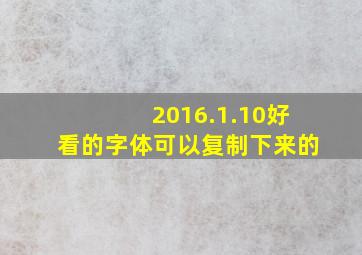 2016.1.10好看的字体可以复制下来的